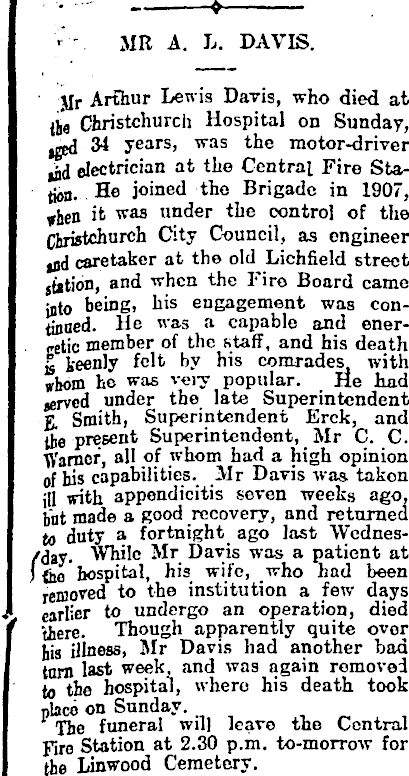 MR A. L. DAVIS.

Mr Arthur Lewis Davis, who died at the Christchurch Hospital on Sunday, aged 34 years, was the motor-driver and electrician at the Central Fire Station. He joined the Brigade in 1907, when it was under the control of the Christchurch City Council, as engineer and caretaker at the old Lichfield street station, and when the Fire Board came into being, his engagement was continued. He was a capable and energetic member of the staff, and his death is keenly felt by his comrades, with whom he was very popular. He had served under the late Superintendent E. Smith, Superintendent Erck, and the present Superintendent, Mr C. C. Warner, all of whom had a high opinion of his capabilities. Mr Davis was taken ill with appendicitis seven weeks ago, but made a good recovery, and returned to duty a fortnight ago last Wednesday. While Mr Davis was a patient at the hospital, his wife, who had been removed to the institution a few days earlier to undergo an operation, died there. Though apparently quite over his illness, Mr Davis had another bad turn last week, and was again removed to the hospital, where his death took place on Sunday.

The funeral will leave the Central Fire Station at 2.30 p.m. to-morrow for the Linwood Cemetery.